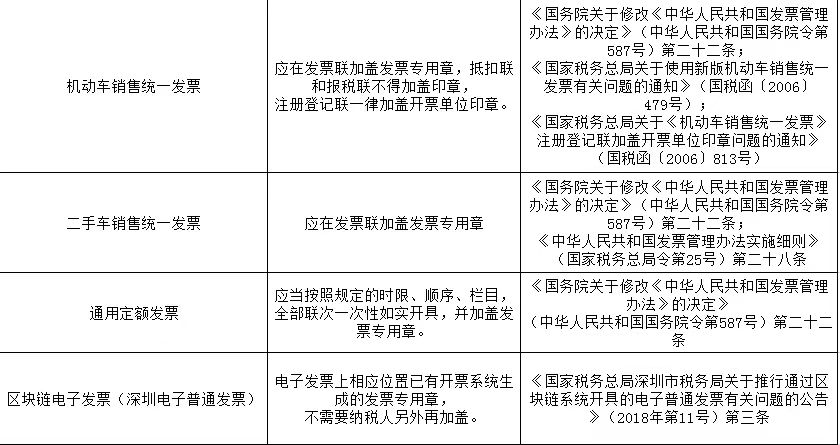 | | | |
|---|---|---|
| 机动车销售统一发票 | 应在发票联加盖发票专用章，抵扣联和报税联不得加盖印章，注册登记联一律加盖开票单位印章。 | 《国务院关于修改《中华人民共和国发票管理办法》的决定》（中华人民共和国国务院令第587号）第二十二条；《国家税务总局关于使用新版机动车销售统一发票有关问题的通知》（国税函〔2006〕479号）；《国家税务总局关于《机动车销售统一发票》注册登记联加盖开票单位印章问题的通知》（国税函〔2006〕813号） |
| 二手车销售统一发票 | 应在发票联加盖发票专用章 | 《国务院关于修改《中华人民共和国发票管理办法》的决定》（中华人民共和国国务院令第587号）第二十二条；《中华人民共和国发票管理办法实施细则》（国家税务总局令第25号）第二十八条 |
| 通用定额发票 | 应当按照规定的时限、顺序、栏目，全部联次一次性如实开具，并加盖发票专用章。 | 《国务院关于修改《中华人民共和国发票管理办法》的决定》（中华人民共和国国务院令第587号）第二十二条 |
| 区块链电子发票（深圳电子普通发票） | 电子发票上相应位置已有开票系统生成的发票专用章，不需要纳税人另外再加盖。 | 《国家税务总局深圳市税务局关于推行通过区块链系统开具的电子普通发票有关问题的公告》（2018年第11号）第三条 |